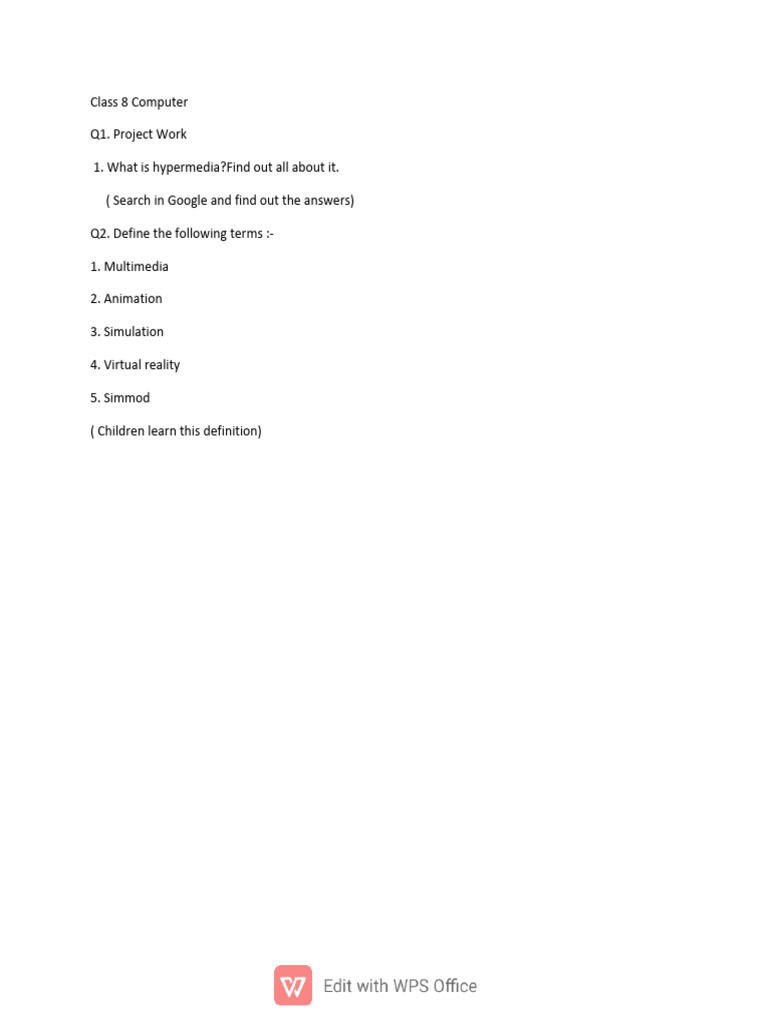 Class 8 Computer

Q1. Project Work

1. What is hypermedia?Find out all about it.

( Search in Google and find out the answers)

Q2. Define the following terms :-

1. Multimedia

2. Animation

3. Simulation

4. Virtual reality

5. Simmod

( Children learn this definition)

Edit with WPS Office